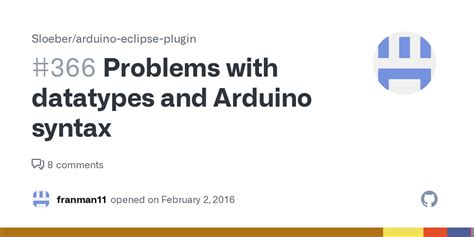 Sloeber/arduino-eclipse-plugin

#366 Problems with datatypes and Arduino syntax

8 comments

franman11 opened on February 2, 2016